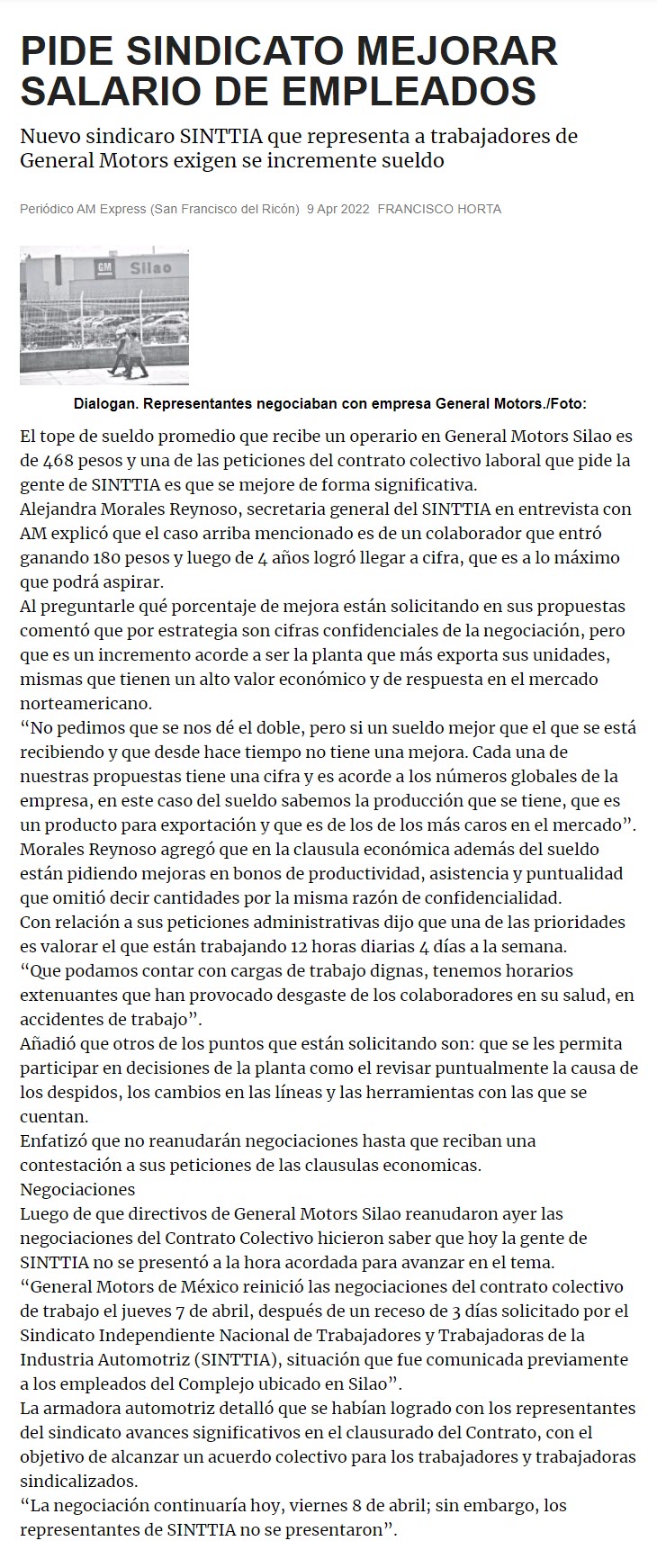 PIDE SINDICATO MEJORAR SALARIO DE EMPLEADOS

Nuevo sindicaro SINTTIA que representa a trabajadores de General Motors exigen se incremente sueldo

Periódico AM Express (San Francisco del Ricón) 9 Apr 2022 FRANCISCO HORTA

GM Silao

Dialogan. Representantes negociaban con empresa General Motors./Foto:

El tope de sueldo promedio que recibe un operario en General Motors Silao es de 468 pesos y una de las peticiones del contrato colectivo laboral que pide la gente de SINTTIA es que se mejore de forma significativa.
Alejandra Morales Reynoso, secretaria general del SINTTIA en entrevista con AM explicó que el caso arriba mencionado es de un colaborador que entró ganando 180 pesos y luego de 4 años logró llegar a cifra, que es a lo máximo que podrá aspirar.
Al preguntarle qué porcentaje de mejora están solicitando en sus propuestas comentó que por estrategia son cifras confidenciales de la negociación, pero que es un incremento acorde a ser la planta que más exporta sus unidades, mismas que tienen un alto valor económico y de respuesta en el mercado norteamericano.
“No pedimos que se nos dé el doble, pero si un sueldo mejor que el que se está recibiendo y que desde hace tiempo no tiene una mejora. Cada una de nuestras propuestas tiene una cifra y es acorde a los números globales de la empresa, en este caso del sueldo sabemos la producción que se tiene, que es un producto para exportación y que es de los de los más caros en el mercado”.
Morales Reynoso agregó que en la clausula económica además del sueldo están pidiendo mejoras en bonos de productividad, asistencia y puntualidad que omitió decir cantidades por la misma razón de confidencialidad.
Con relación a sus peticiones administrativas dijo que una de las prioridades es valorar el que están trabajando 12 horas diarias 4 días a la semana.
“Que podamos contar con cargas de trabajo dignas, tenemos horarios extenuantes que han provocado desgaste de los colaboradores en su salud, en accidentes de trabajo”.
Añadió que otros de los puntos que están solicitando son: que se les permita participar en decisiones de la planta como el revisar puntualmente la causa de los despidos, los cambios en las líneas y las herramientas con las que se cuentan.
Enfatizó que no reanudarán negociaciones hasta que reciban una contestación a sus peticiones de las clausulas economicas.
Negociaciones
Luego de que directivos de General Motors Silao reanudaron ayer las negociaciones del Contrato Colectivo hicieron saber que hoy la gente de SINTTIA no se presentó a la hora acordada para avanzar en el tema.
“General Motors de México reinició las negociaciones del contrato colectivo de trabajo el jueves 7 de abril, después de un receso de 3 días solicitado por el Sindicato Independiente Nacional de Trabajadores y Trabajadoras de la Industria Automotriz (SINTTIA), situación que fue comunicada previamente a los empleados del Complejo ubicado en Silao”.
La armadora automotriz detalló que se habían logrado con los representantes del sindicato avances significativos en el clausurado del Contrato, con el objetivo de alcanzar un acuerdo colectivo para los trabajadores y trabajadoras sindicalizados.
“La negociación continuaría hoy, viernes 8 de abril; sin embargo, los representantes de SINTTIA no se presentaron”.